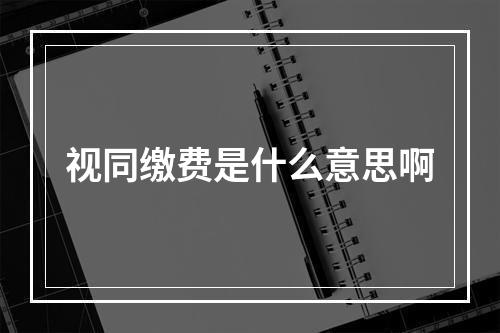 视同缴费是什么意思啊